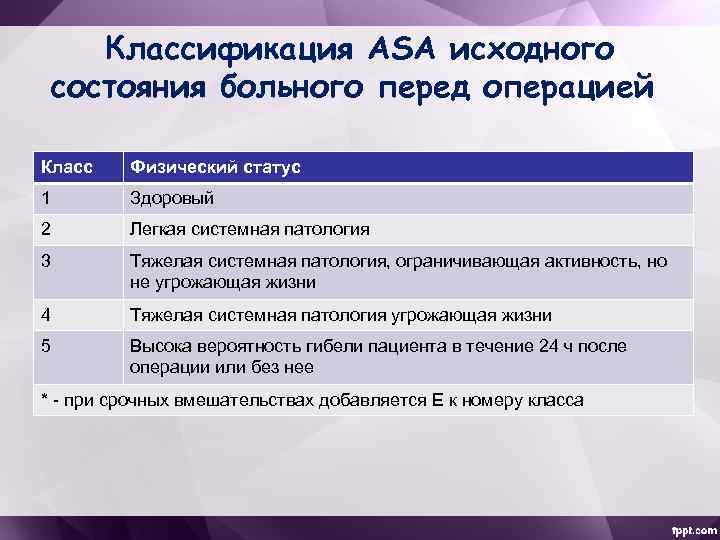 Классификация ASA исходного состояния больного перед операцией

| Класс | Физический статус |
|---|---|
| 1 | Здоровый |
| 2 | Легкая системная патология |
| 3 | Тяжелая системная патология, ограничивающая активность, но не угрожающая жизни |
| 4 | Тяжелая системная патология угрожающая жизни |
| 5 | Высока вероятность гибели пациента в течение 24 ч после операции или без нее |
| * - при срочных вмешательствах добавляется Е к номеру класса | |

fppt.com